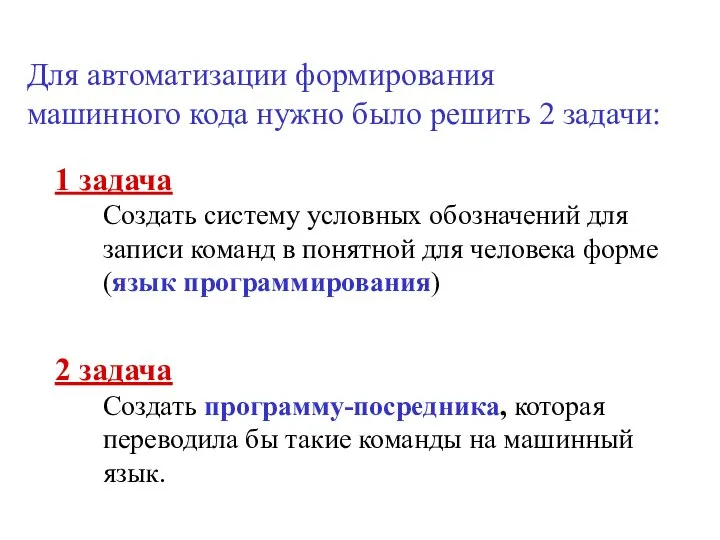 Для автоматизации формирования машинного кода нужно было решить 2 задачи:

1 задача

Создать систему условных обозначений для записи команд в понятной для человека форме (язык программирования)

2 задача

Создать программу-посредника, которая переводила бы такие команды на машинный язык.